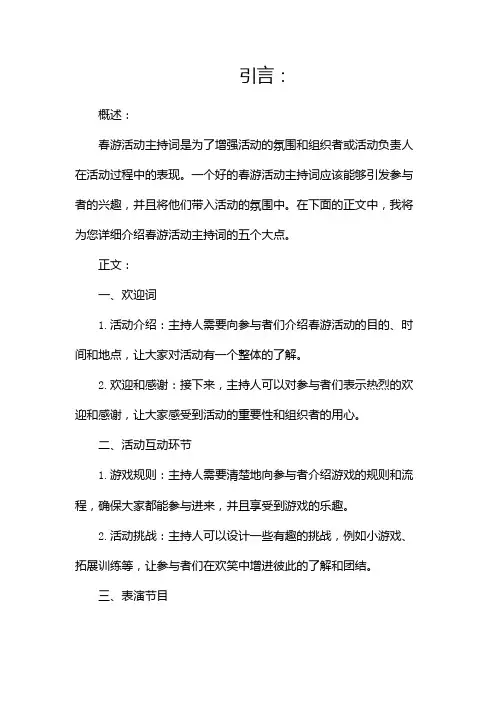 引言：

概述：

春游活动主持词是为了增强活动的氛围和组织者或活动负责人在活动过程中的表现。一个好的春游活动主持词应该能够引发参与者的兴趣，并且将他们带入活动的氛围中。在下面的正文中，我将为您详细介绍春游活动主持词的五个大点。

正文：

一、欢迎词

1. 活动介绍：主持人需要向参与者们介绍春游活动的目的、时间和地点，让大家对活动有一个整体的了解。

2. 欢迎和感谢：接下来，主持人可以对参与者们表示热烈的欢迎和感谢，让大家感受到活动的重要性和组织者的用心。

二、活动互动环节

1. 游戏规则：主持人需要清楚地向参与者介绍游戏的规则和流程，确保大家都能参与进来，并且享受到游戏的乐趣。

2. 活动挑战：主持人可以设计一些有趣的挑战，例如小游戏、拓展训练等，让参与者们在欢笑中增进彼此的了解和团结。

三、表演节目